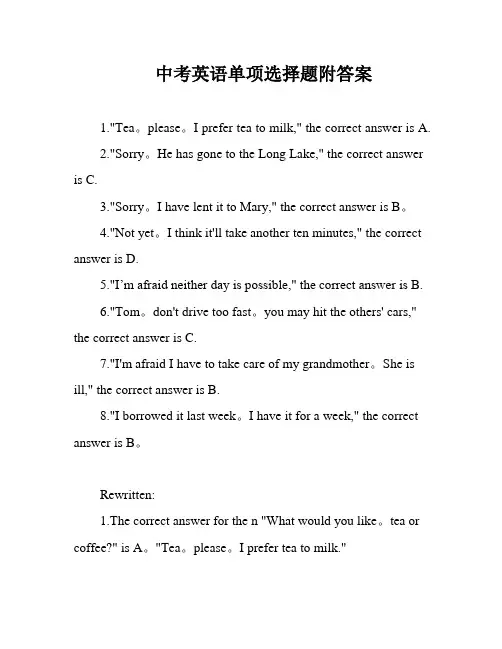 中考英语单项选择题附答案

1."Tea。please。I prefer tea to milk," the correct answer is A.

2."Sorry。He has gone to the Long Lake," the correct answer is C.

3."Sorry。I have lent it to Mary," the correct answer is B。

4."Not yet。I think it'll take another ten minutes," the correct answer is D.

5."I'm afraid neither day is possible," the correct answer is B.

6."Tom。don't drive too fast。you may hit the others' cars," the correct answer is C.

7."I'm afraid I have to take care of my grandmother。She is ill," the correct answer is B.

8."I borrowed it last week。I have it for a week," the correct answer is B。

Rewritten:

1.The correct answer for the n "What would you like。tea or coffee?" is A。"Tea。please。I prefer tea to milk."